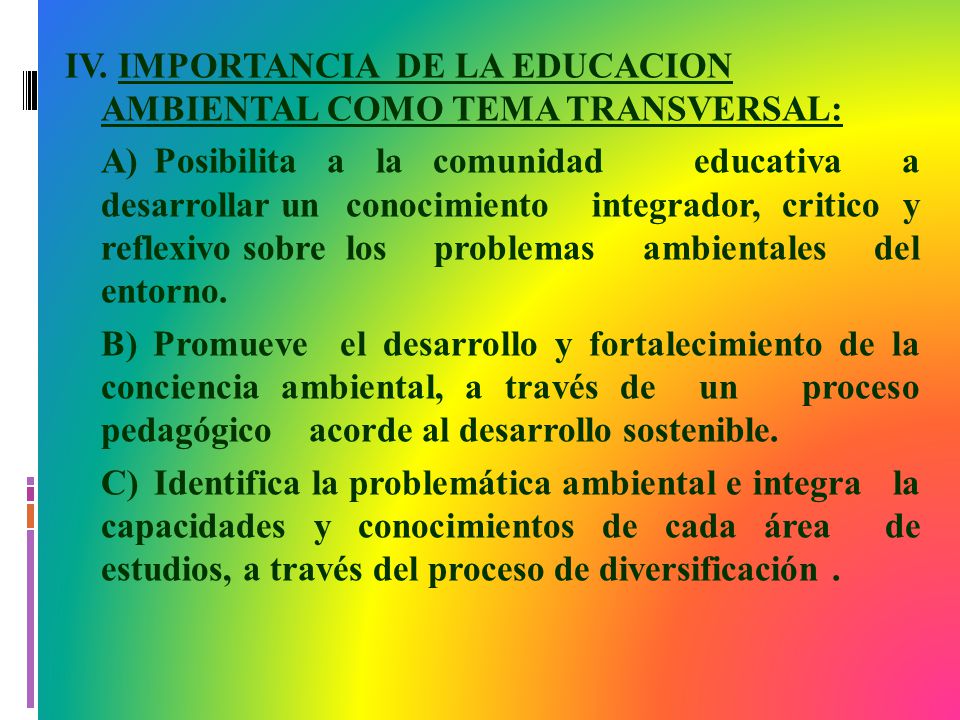 IV. IMPORTANCIA DE LA EDUCACION AMBIENTAL COMO TEMA TRANSVERSAL:

A) Posibilita a la comunidad educativa a desarrollar un conocimiento integrador, critico y reflexivo sobre los problemas ambientales del entorno.

B) Promueve el desarrollo y fortalecimiento de la conciencia ambiental, a través de un proceso pedagógico acorde al desarrollo sostenible.

C) Identifica la problemática ambiental e integra la capacidades y conocimientos de cada área de estudios, a través del proceso de diversificación .